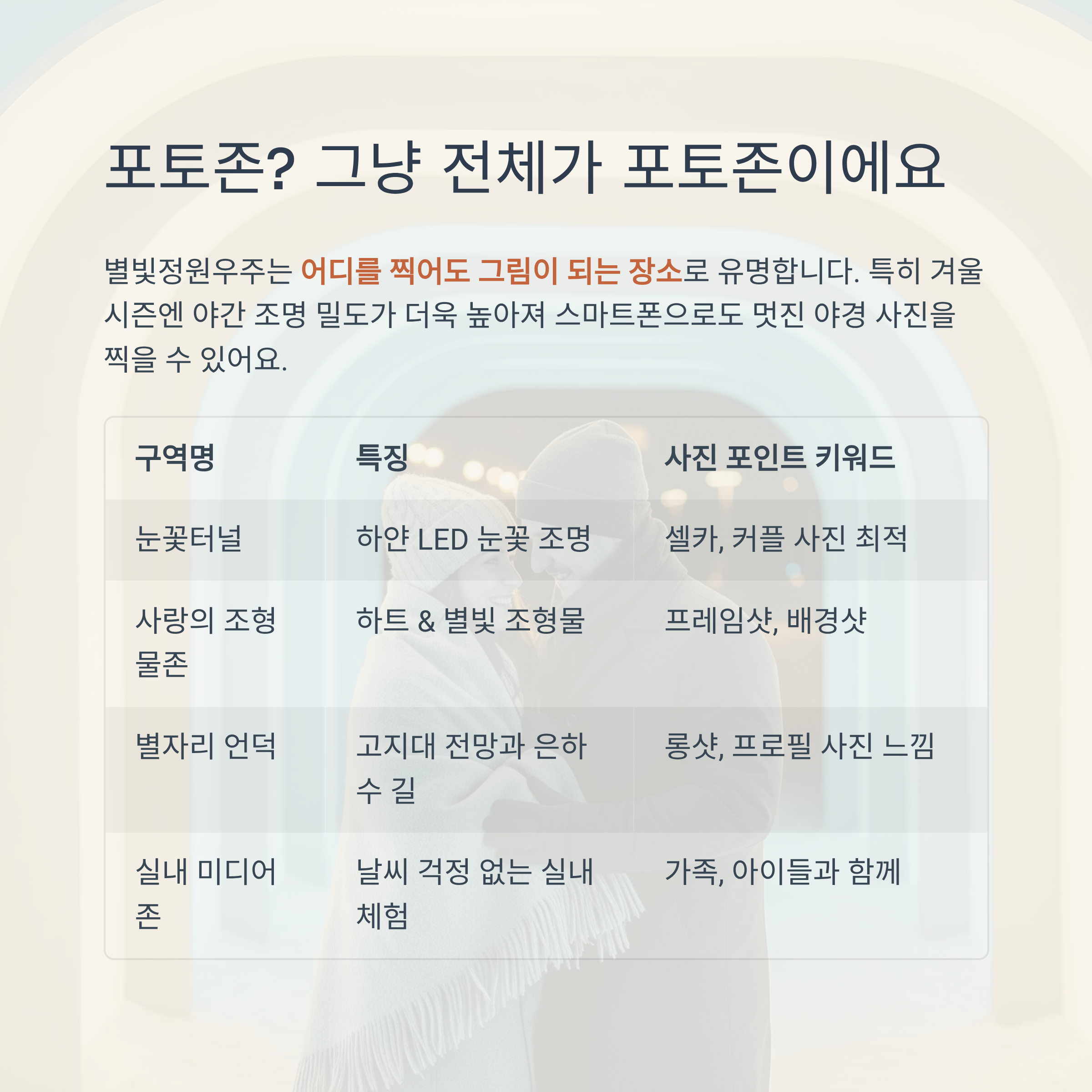 포토존? 그냥 전체가 포토존이에요

별빛정원우주는 어디를 찍어도 그림이 되는 장소로 유명합니다. 특히 겨울 시즌엔 야간 조명 밀도가 더욱 높아져 스마트폰으로도 멋진 야경 사진을 찍을 수 있어요.

| 구역명 | 특징 | 사진 포인트 키워드 |
|---|---|---|
| 눈꽃터널 | 하얀 LED 눈꽃 조명 | 셀카, 커플 사진 최적 |
| 사랑의 조형물존 | 하트 & 별빛 조형물 | 프레임샷, 배경샷 |
| 별자리 언덕 | 고지대 전망과 은하수 길 | 롱샷, 프로필 사진 느낌 |
| 실내 미디어존 | 날씨 걱정 없는 실내 체험 | 가족, 아이들과 함께 |